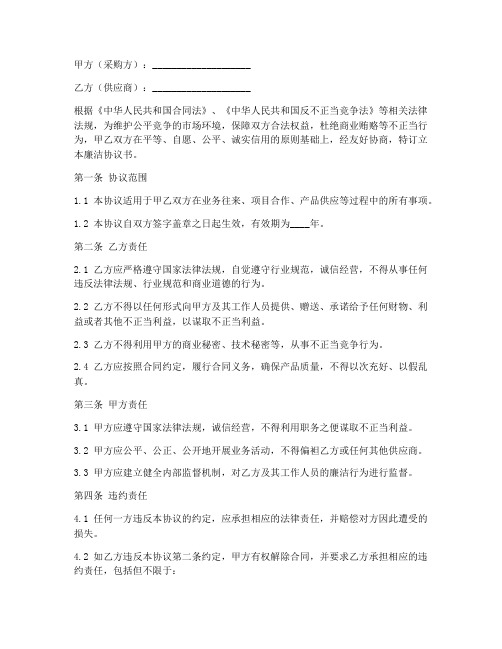 甲方（采购方）：____________________

乙方（供应商）：____________________

根据《中华人民共和国合同法》、《中华人民共和国反不正当竞争法》等相关法律法规，为维护公平竞争的市场环境，保障双方合法权益，杜绝商业贿赂等不正当行为，甲乙双方在平等、自愿、公平、诚实信用的原则基础上，经友好协商，特订立本廉洁协议书。

第一条 协议范围

1.1 本协议适用于甲乙双方在业务往来、项目合作、产品供应等过程中的所有事项。

1.2 本协议自双方签字盖章之日起生效，有效期为____年。

第二条 乙方责任

2.1 乙方应严格遵守国家法律法规，自觉遵守行业规范，诚信经营，不得从事任何违反法律法规、行业规范和商业道德的行为。

2.2 乙方不得以任何形式向甲方及其工作人员提供、赠送、承诺给予任何财物、利益或者其他不正当利益，以谋取不正当利益。

2.3 乙方不得利用甲方的商业秘密、技术秘密等，从事不正当竞争行为。

2.4 乙方应按照合同约定，履行合同义务，确保产品质量，不得以次充好、以假乱真。

第三条 甲方责任

3.1 甲方应遵守国家法律法规，诚信经营，不得利用职务之便谋取不正当利益。

3.2 甲方应公平、公正、公开地开展业务活动，不得偏袒乙方或任何其他供应商。

3.3 甲方应建立健全内部监督机制，对乙方及其工作人员的廉洁行为进行监督。

第四条 违约责任

4.1 任何一方违反本协议的约定，应承担相应的法律责任，并赔偿对方因此遭受的损失。

4.2 如乙方违反本协议第二条约定，甲方有权解除合同，并要求乙方承担相应的违约责任，包括但不限于：